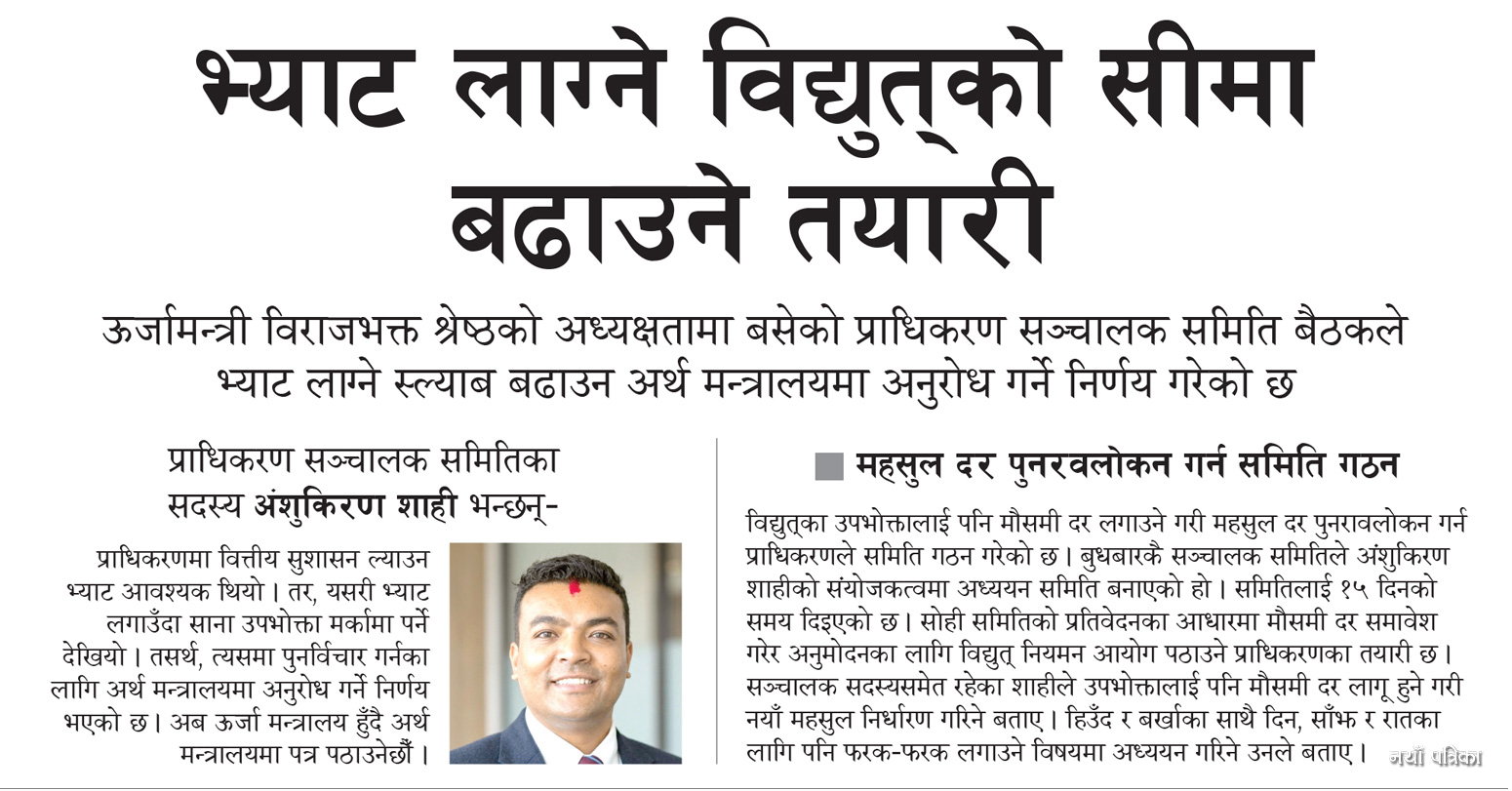 भ्याट लाग्ने विद्युत्को सीमा बढाउने तयारी

ऊर्जामन्त्री विराजभक्त श्रेष्ठको अध्यक्षतामा बसेको प्राधिकरण सञ्चालक समिति बैठकले भ्याट लाग्ने स्ल्याब बढाउन अर्थ मन्त्रालयमा अनुरोध गर्ने निर्णय गरेको छ

प्राधिकरण सञ्चालक समितिका सदस्य अंशुकिरण शाही भन्छन्-

प्राधिकरणमा वित्तीय सुशासन ल्याउन भ्याट आवश्यक थियो । तर, यसरी भ्याट लगाउँदा साना उपभोक्ता मर्कामा पर्ने देखियो । तसर्थ, त्यसमा पुनर्विचार गर्नका लागि अर्थ मन्त्रालयमा अनुरोध गर्ने निर्णय भएको छ । अब ऊर्जा मन्त्रालय हुँदै अर्थ मन्त्रालयमा पत्र पठाउनेछौँ ।

महसुल दर पुनरवलोकन गर्न समिति गठन

विद्युत्का उपभोक्तालाई पनि मौसमी दर लगाउने गरी महसुल दर पुनरावलोकन गर्न प्राधिकरणले समिति गठन गरेको छ । बुधबारकै सञ्चालक समितिले अंशुकिरण शाहीको संयोजकत्वमा अध्ययन समिति बनाएको हो । समितिलाई १५ दिनको समय दिइएको छ । सोही समितिको प्रतिवेदनका आधारमा मौसमी दर समावेश गरेर अनुमोदनका लागि विद्युत् नियमन आयोग पठाउने प्राधिकरणका तयारी छ । सञ्चालक सदस्यसमेत रहेका शाहीले उपभोक्तालाई पनि मौसमी दर लागू हुने गरी नयाँ महसुल निर्धारण गरिने बताए । हिउँद र बर्खाका साथै दिन, साँझ र रातका लागि पनि फरक-फरक लगाउने विषयमा अध्ययन गरिने उनले बताए ।

नयाँ पत्रिका